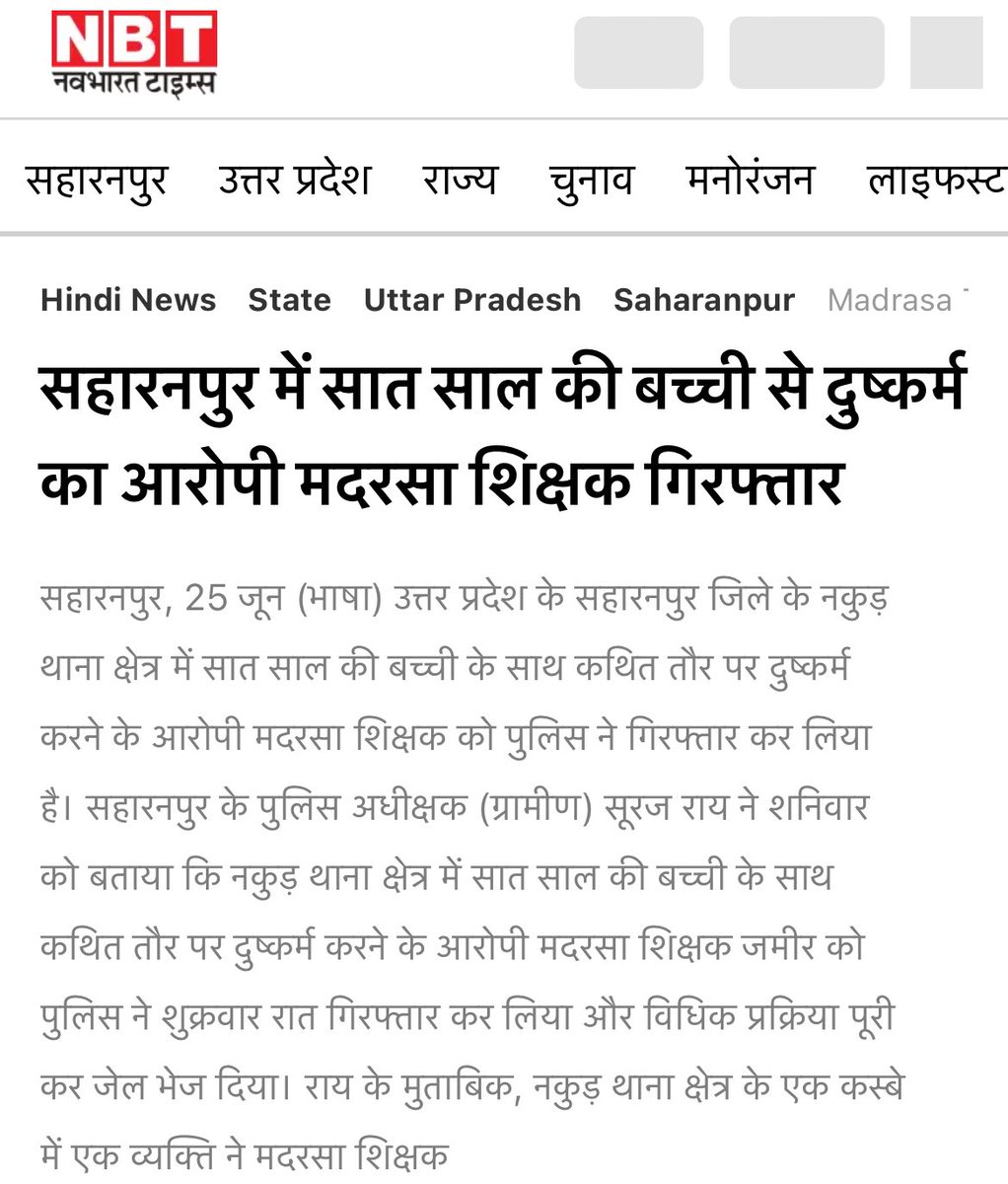 NBT
नवभारत टाइम्स

सहारनपुर उत्तर प्रदेश राज्य चुनाव मनोरंजन लाइफस्ट

Hindi News State Uttar Pradesh Saharanpur Madrasa

सहारनपुर में सात साल की बच्ची से दुष्कर्म का आरोपी मदरसा शिक्षक गिरफ्तार

सहारनपुर, 25 जून (भाषा) उत्तर प्रदेश के सहारनपुर जिले के नकुड़ थाना क्षेत्र में सात साल की बच्ची के साथ कथित तौर पर दुष्कर्म करने के आरोपी मदरसा शिक्षक को पुलिस ने गिरफ्तार कर लिया है। सहारनपुर के पुलिस अधीक्षक (ग्रामीण) सूरज राय ने शनिवार को बताया कि नकुड़ थाना क्षेत्र में सात साल की बच्ची के साथ कथित तौर पर दुष्कर्म करने के आरोपी मदरसा शिक्षक जमीर को पुलिस ने शुक्रवार रात गिरफ्तार कर लिया और विधिक प्रक्रिया पूरी कर जेल भेज दिया। राय के मुताबिक, नकुड़ थाना क्षेत्र के एक कस्बे में एक व्यक्ति ने मदरसा शिक्षक